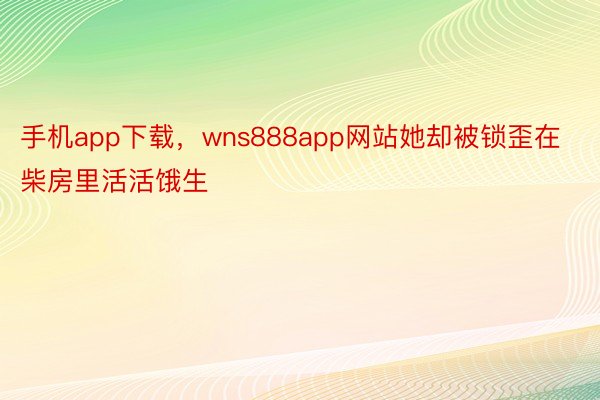 手机app下载，wns888app网站她却被锁歪在柴房里活活饿生